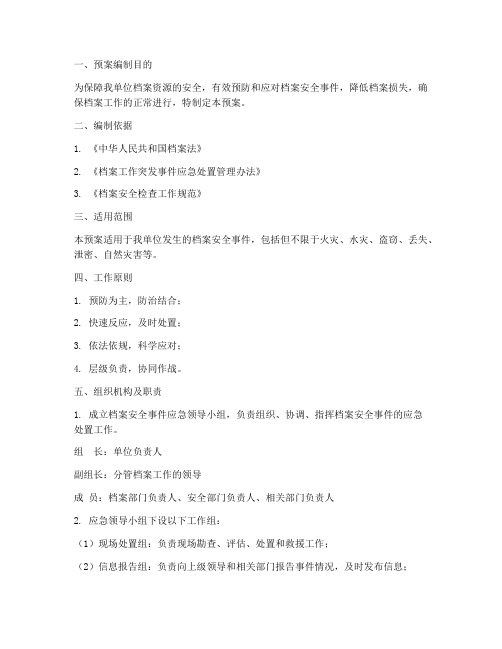 一、预案编制目的

为保障我单位档案资源的安全，有效预防和应对档案安全事件，降低档案损失，确保档案工作的正常进行，特制定本预案。

二、编制依据

1. 《中华人民共和国档案法》

2. 《档案工作突发事件应急处置管理办法》

3. 《档案安全检查工作规范》

三、适用范围

本预案适用于我单位发生的档案安全事件，包括但不限于火灾、水灾、盗窃、丢失、泄密、自然灾害等。

四、工作原则

1. 预防为主，防治结合；

2. 快速反应，及时处置；

3. 依法依规，科学应对；

4. 层级负责，协同作战。

五、组织机构及职责

1. 成立档案安全事件应急领导小组，负责组织、协调、指挥档案安全事件的应急处置工作。

组　长：单位负责人

副组长：分管档案工作的领导

成　员：档案部门负责人、安全部门负责人、相关部门负责人

2. 应急领导小组下设以下工作组：

（1）现场处置组：负责现场勘查、评估、处置和救援工作；

（2）信息报告组：负责向上级领导和相关部门报告事件情况，及时发布信息；